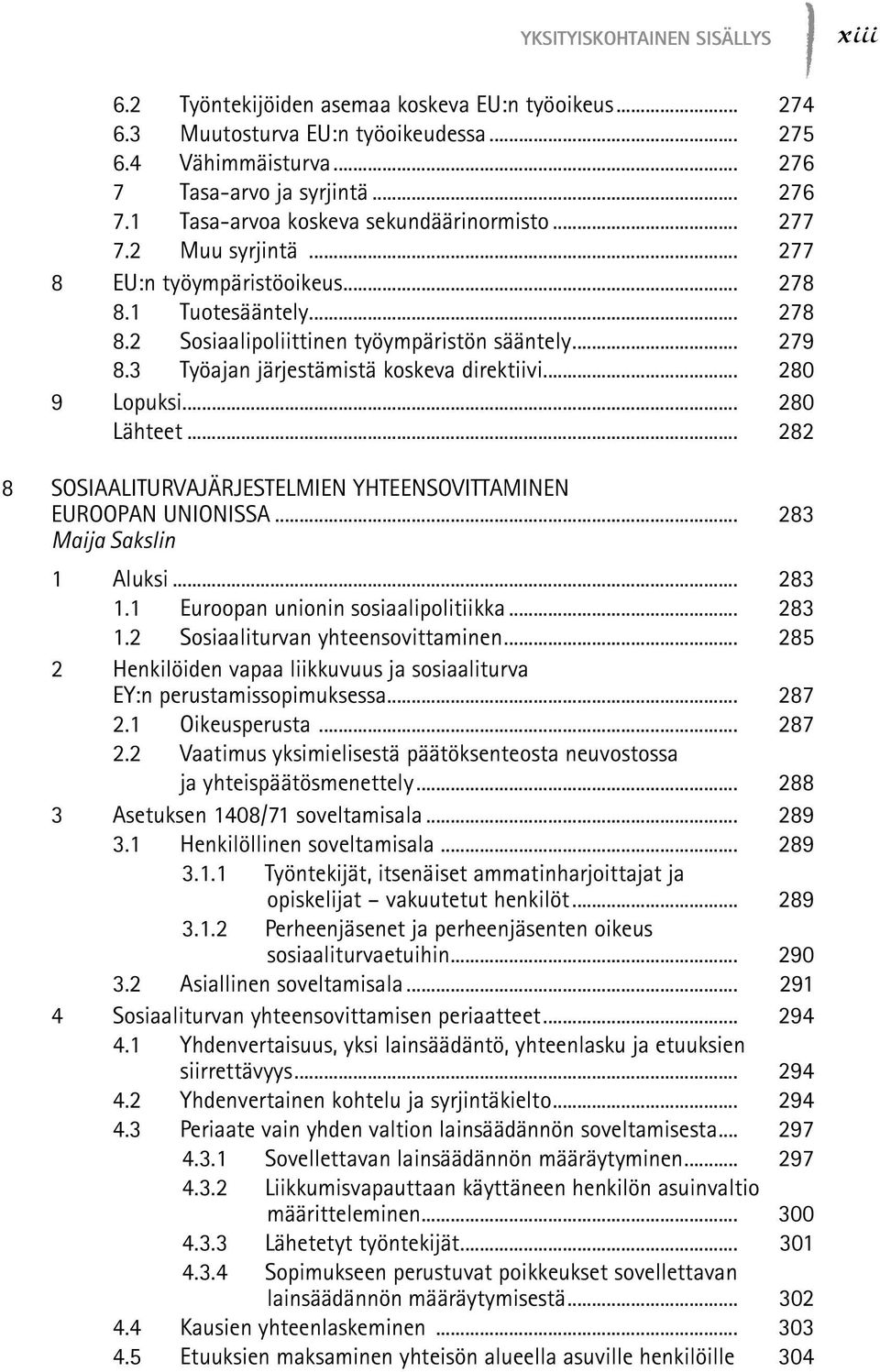 YKSITYISKOHTAINEN SISÄLLYS xiii

6.2 Työntekijöiden asemaa koskeva EU:n työoikeus ... 274
6.3 Muutosturva EU:n työoikeudessa ... 275
6.4 Vähimmäisturva ... 276
7 Tasa-arvo ja syrjintä ... 276
7.1 Tasa-arvoa koskeva sekundäärinormisto ... 277
7.2 Muu syrjintä ... 277
8 EU:n työympäristöoikeus ... 278
8.1 Tuotesääntely ... 278
8.2 Sosiaalipoliittinen työympäristön sääntely ... 279
8.3 Työajan järjestämistä koskeva direktiivi ... 280
9 Lopuksi ... 280
Lähteet ... 282

8 SOSIAALITURVAJÄRJESTELMIEN YHTEENSOVITTAMINEN EUROOPAN UNIONISSA ... 283
Maija Sakslin

1 Aluksi ... 283
1.1 Euroopan unionin sosiaalipolitiikka ... 283
1.2 Sosiaaliturvan yhteensovittaminen ... 285
2 Henkilöiden vapaa liikkuvuus ja sosiaaliturva EY:n perustamissopimuksessa ... 287
2.1 Oikeusperusta ... 287
2.2 Vaatimus yksimielisestä päätöksenteosta neuvostossa ja yhteispäätösmenettely ... 288
3 Asetuksen 1408/71 soveltamisala ... 289
3.1 Henkilöllinen soveltamisala ... 289
3.1.1 Työntekijät, itsenäiset ammatinharjoittajat ja opiskelijat – vakuutetut henkilöt ... 289
3.1.2 Perheenjäsenet ja perheenjäsenten oikeus sosiaaliturvaetuihin ... 290
3.2 Asiallinen soveltamisala ... 291
4 Sosiaaliturvan yhteensovittamisen periaatteet ... 294
4.1 Yhdenvertaisuus, yksi lainsäädäntö, yhteenlasku ja etuuksien siirrettävyys ... 294
4.2 Yhdenvertainen kohtelu ja syrjintäkielto ... 294
4.3 Periaate vain yhden valtion lainsäädännön soveltamisesta ... 297
4.3.1 Sovellettavan lainsäädännön määräytyminen ... 297
4.3.2 Liikkumisvapauttaan käyttäneen henkilön asuinvaltio määritteleminen ... 300
4.3.3 Lähetetyt työntekijät ... 301
4.3.4 Sopimukseen perustuvat poikkeukset sovellettavan lainsäädännön määräytymisestä ... 302
4.4 Kausien yhteenlaskeminen ... 303
4.5 Etuuksien maksaminen yhteisön alueella asuville henkilöille 304